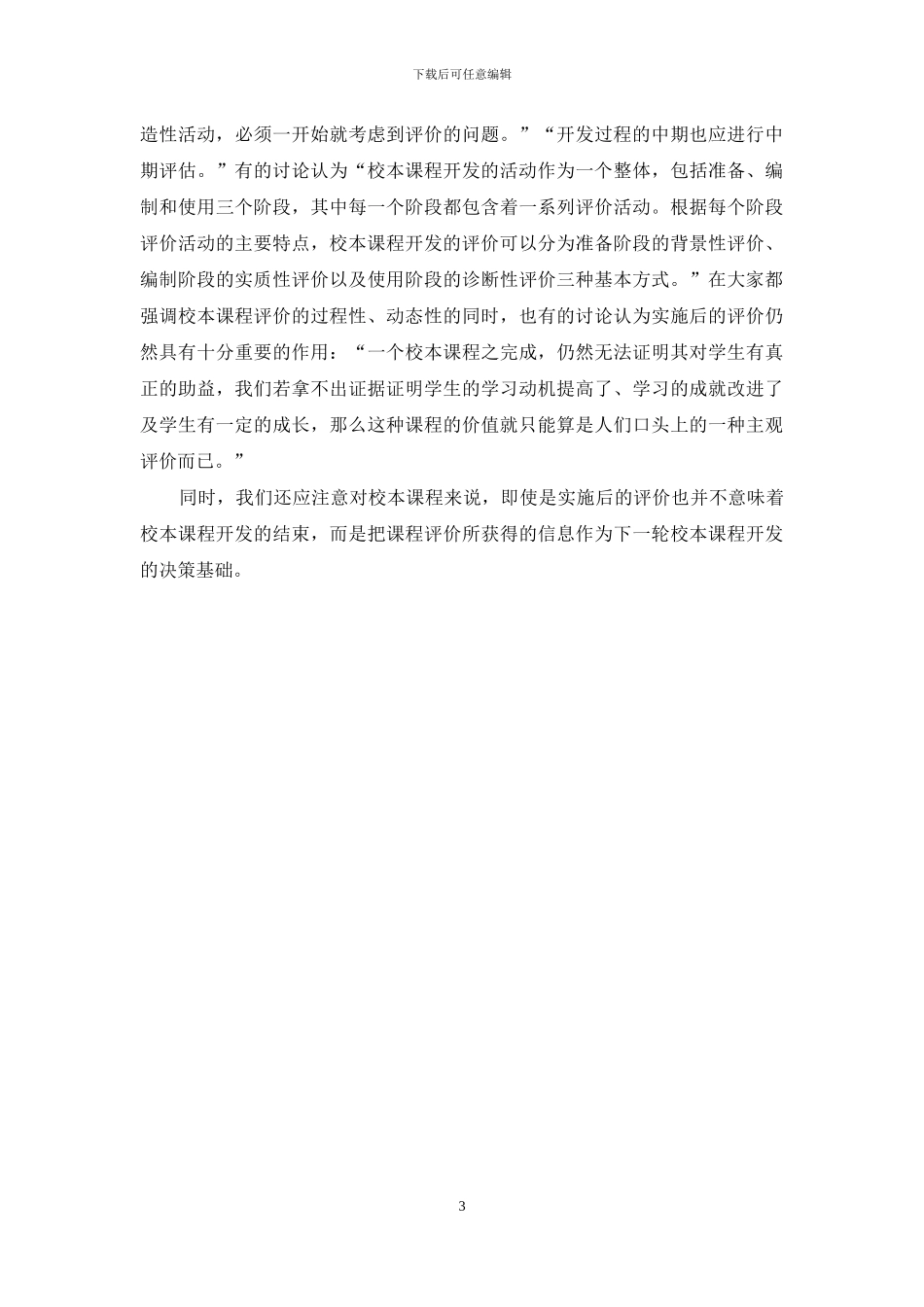 下载后可任意编辑

造性活动，必须一开始就考虑到评价的问题。”“开发过程的中期也应进行中期评估。”有的讨论认为“校本课程开发的活动作为一个整体，包括准备、编制和使用三个阶段，其中每一个阶段都包含着一系列评价活动。根据每个阶段评价活动的主要特点，校本课程开发的评价可以分为准备阶段的背景性评价、编制阶段的实质性评价以及使用阶段的诊断性评价三种基本方式。”在大家都强调校本课程评价的过程性、动态性的同时，也有的讨论认为实施后的评价仍然具有十分重要的作用：“一个校本课程之完成，仍然无法证明其对学生有真正的助益，我们若拿不出证据证明学生的学习动机提高了、学习的成就改进了及学生有一定的成长，那么这种课程的价值就只能算是人们口头上的一种主观评价而已。”

同时，我们还应注意对校本课程来说，即使是实施后的评价也并不意味着校本课程开发的结束，而是把课程评价所获得的信息作为下一轮校本课程开发的决策基础。

3